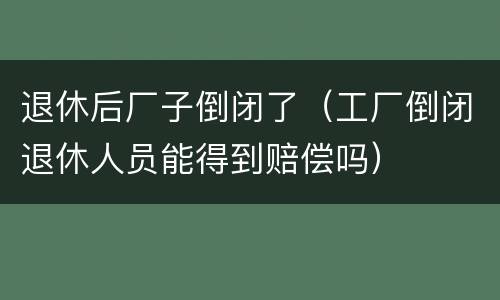 退休后厂子倒闭了（工厂倒闭退休人员能得到赔偿吗）